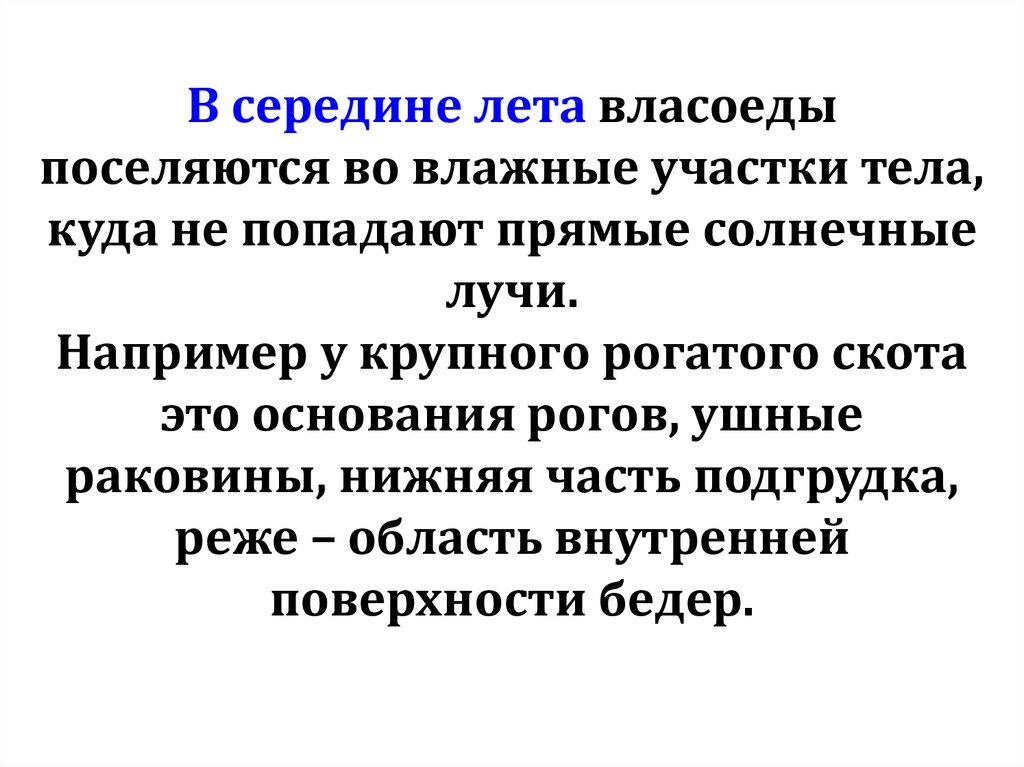 В середине лета власоеды поселяются во влажные участки тела, куда не попадают прямые солнечные лучи.

Например у крупного рогатого скота это основания рогов, ушные раковины, нижняя часть подгрудка, реже – область внутренней поверхности бедер.